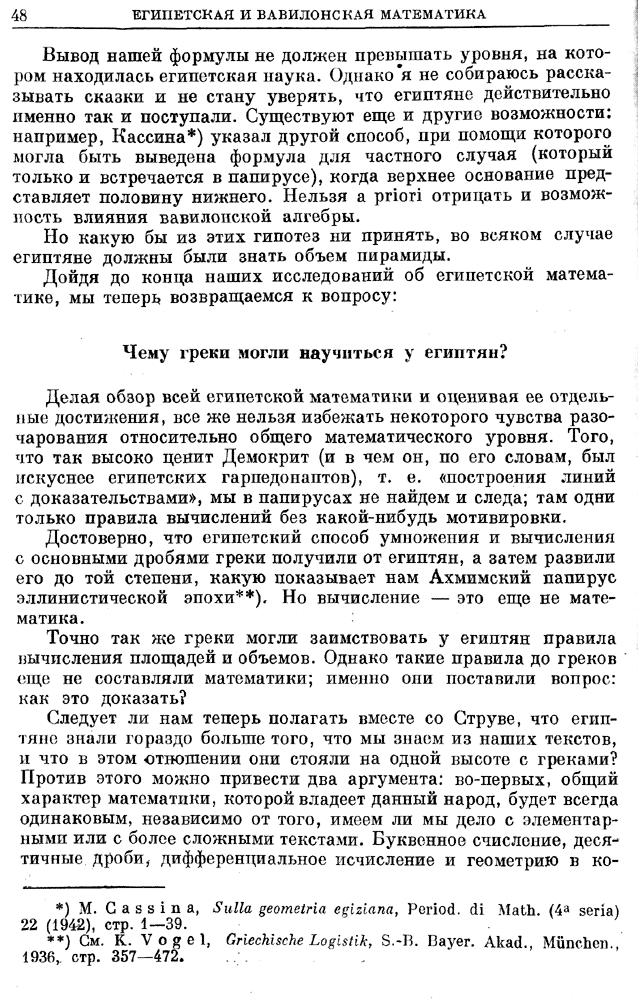 48 ЕГИПЕТСКАЯ И ВАВИЛОНСКАЯ МАТЕМАТИКА

Вывод нашей формулы не должен превышать уровня, на котором находилась египетская наука. Однако я не собираюсь рассказывать сказки и не стану уверять, что египтяне действительно именно так и поступали. Существуют еще и другие возможности: например, Кассина*) указал другой способ, при помощи которого могла быть выведена формула для частного случая (который только и встречается в папирусе), когда верхнее основание представляет половину нижнего. Нельзя a priori отрицать и возможность влияния вавилонской алгебры.

Но какую бы из этих гипотез ни принять, во всяком случае египтяне должны были знать объем пирамиды.

Дойдя до конца наших исследований об египетской математике, мы теперь возвращаемся к вопросу:

Чему греки могли научиться у египтян?

Делая обзор всей египетской математики и оценивая ее отдельные достижения, все же нельзя избежать некоторого чувства разочарования относительно общего математического уровня. Того, что так высоко ценит Демокрит (и в чем он, по его словам, был искуснее египетских гарпедонаптов), т. е. «построения линий с доказательствами», мы в папирусах не найдем и следа; там одни только правила вычислений без какой-нибудь мотивировки.

Достоверно, что египетский способ умножения и вычисления с основными дробями греки получили от египтян, а затем развили его до той степени, какую показывает нам Ахмимский папирус эллинистической эпохи**). Но вычисление — это еще не математика.

Точно так же греки могли заимствовать у египтян правила вычисления площадей и объемов. Однако такие правила до греков еще не составляли математики; именно они поставили вопрос: как это доказать?

Следует ли нам теперь полагать вместе со Струве, что египтяне знали гораздо больше того, что мы знаем из наших текстов, и что в этом отношении они стояли на одной высоте с греками? Против этого можно привести два аргумента: во-первых, общий характер математики, которой владеет данный народ, будет всегда одинаковым, независимо от того, имеем ли мы дело с элементарными или с более сложными текстами. Буквенное счисление, десятичные дроби, дифференциальное исчисление и геометрию в ко-

*) M. Cassina, Sulla geometria egiziana, Period. di Math. (4ª seria) 22 (1942), стр. 1—39.
**) См. K. Vogel, Griechische Logistik, S.-B. Bayer. Akad., München., 1936, стр. 357—472.